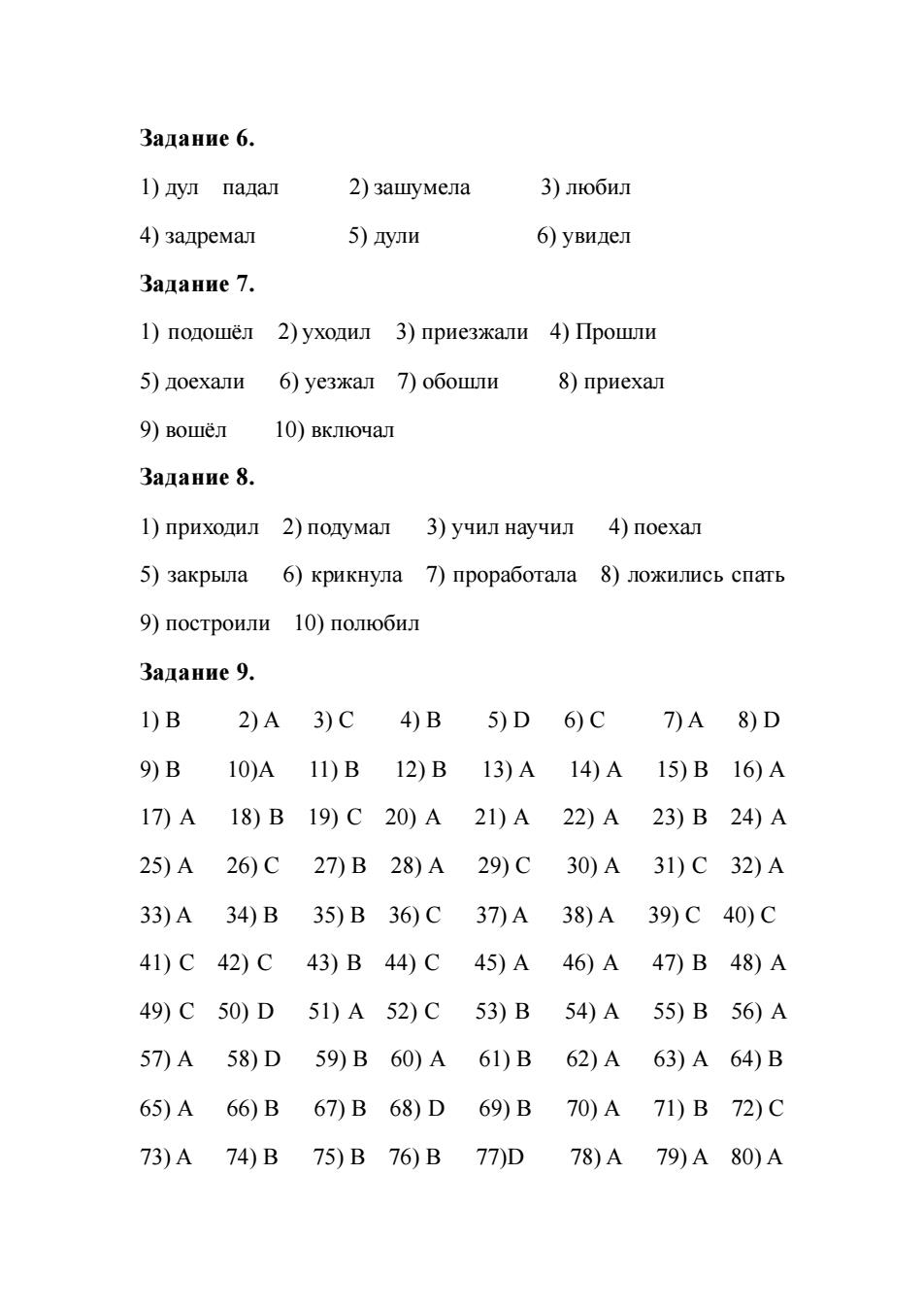 Задание 6.

1) дул падал 2) зашумела 3) любил

4) задремал 5) дули 6) увидел

Задание 7.

1) подошёл 2) уходил 3) приезжали 4) Прошли

5) доехали 6) уезжал 7) обошли 8) приехал

9) вошёл 10) включал

Задание 8.

1) приходил 2) подумал 3) учил научил 4) поехал

5) закрыла 6) крикнула 7) проработала 8) ложились спать

9) построили 10) полюбил

Задание 9.

1) B 2) A 3) C 4) B 5) D 6) C 7) A 8) D

9) B 10)A 11) B 12) B 13) A 14) A 15) B 16) A

17) A 18) B 19) C 20) A 21) A 22) A 23) B 24) A

25) A 26) C 27) B 28) A 29) C 30) A 31) C 32) A

33) A 34) B 35) B 36) C 37) A 38) A 39) C 40) C

41) C 42) C 43) B 44) C 45) A 46) A 47) B 48) A

49) C 50) D 51) A 52) C 53) B 54) A 55) B 56) A

57) A 58) D 59) B 60) A 61) B 62) A 63) A 64) B

65) A 66) B 67) B 68) D 69) B 70) A 71) B 72) C

73) A 74) B 75) B 76) B 77)D 78) A 79) A 80) A